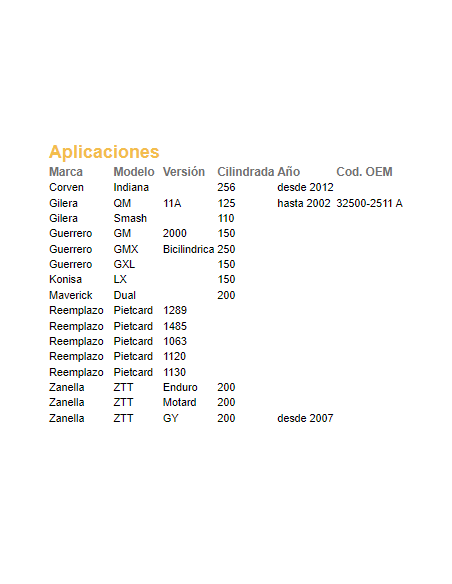 Aplicaciones

| Marca | Modelo | Versión | Cilindrada | Año | Cod. OEM |
|---|---|---|---|---|---|
| Corven | Indiana | | 256 | desde 2012 | |
| Gilera | QM | 11A | 125 | hasta 2002 | 32500-2511 A |
| Gilera | Smash | | 110 | | |
| Guerrero | GM | 2000 | 150 | | |
| Guerrero | GMX | Bicilindrica | 250 | | |
| Guerrero | GXL | | 150 | | |
| Konisa | LX | | 150 | | |
| Maverick | Dual | | 200 | | |
| Reemplazo | Pietcard | 1289 | | | |
| Reemplazo | Pietcard | 1485 | | | |
| Reemplazo | Pietcard | 1063 | | | |
| Reemplazo | Pietcard | 1120 | | | |
| Reemplazo | Pietcard | 1130 | | | |
| Zanella | ZTT | Enduro | 200 | | |
| Zanella | ZTT | Motard | 200 | | |
| Zanella | ZTT | GY | 200 | desde 2007 | |